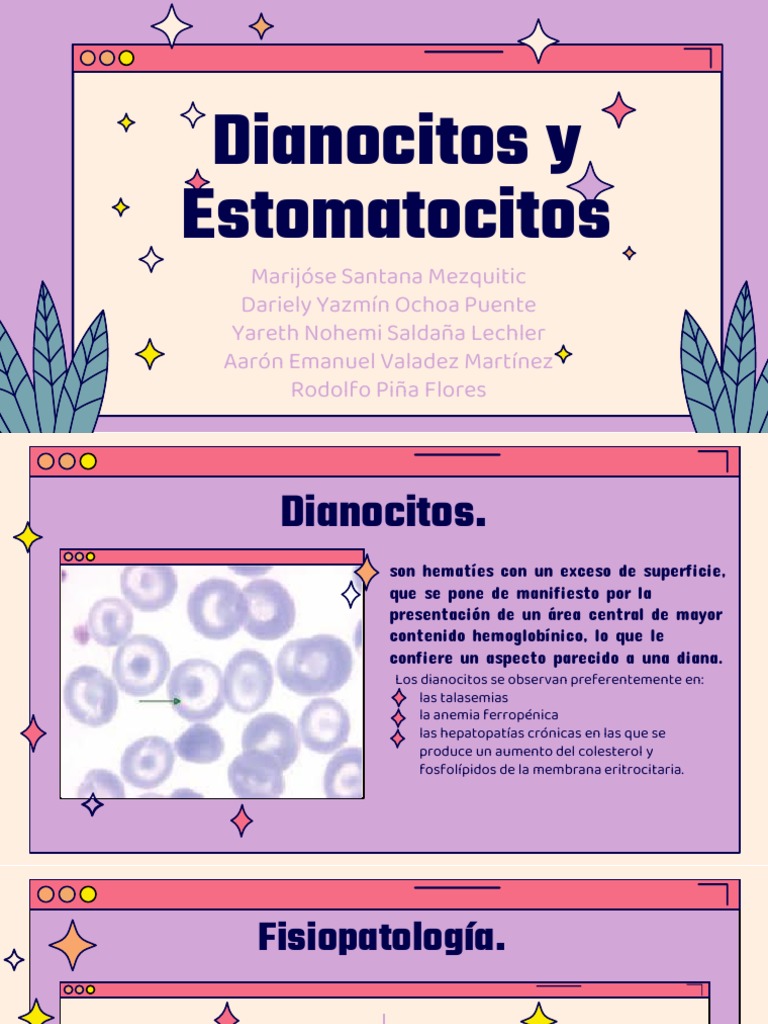 Dianocitos y Estomatocitos

Marijóse Santana Mezquitic
Dariely Yazmín Ochoa Puente
Yareth Nohemi Saldaña Lechler
Aarón Emanuel Valadez Martínez
Rodolfo Piña Flores

Dianocitos.

son hematíes con un exceso de superficie, que se pone de manifiesto por la presentación de un área central de mayor contenido hemoglobínico, lo que le confiere un aspecto parecido a una diana.

Los dianocitos se observan preferentemente en:
las talasemias
la anemia ferropénica
las hepatopatías crónicas en las que se produce un aumento del colesterol y fosfolípidos de la membrana eritrocitaria.

Fisiopatología.